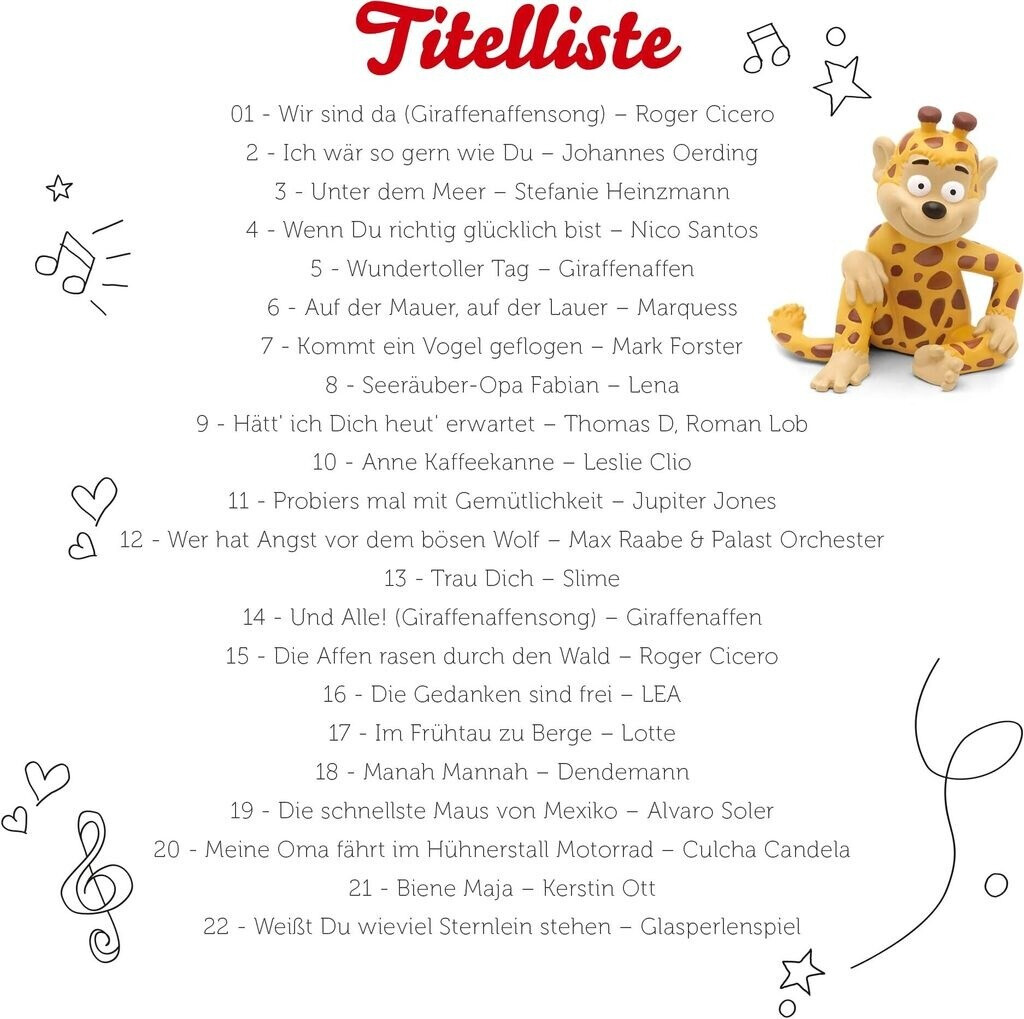 Titelliste

01 - Wir sind da (Giraffenaffensong) – Roger Cicero
2 - Ich wär so gern wie Du – Johannes Oerding
3 - Unter dem Meer – Stefanie Heinzmann
4 - Wenn Du richtig glücklich bist – Nico Santos
5 - Wundertoller Tag – Giraffenaffen
6 - Auf der Mauer, auf der Lauer – Marquess
7 - Kommt ein Vogel geflogen – Mark Forster
8 - Seeräuber-Opa Fabian – Lena
9 - Hätt' ich Dich heut' erwartet – Thomas D, Roman Lob
10 - Anne Kaffeekanne – Leslie Clio
11 - Probiers mal mit Gemütlichkeit – Jupiter Jones
12 - Wer hat Angst vor dem bösen Wolf – Max Raabe & Palast Orchester
13 - Trau Dich – Slime
14 - Und Alle! (Giraffenaffensong) – Giraffenaffen
15 - Die Affen rasen durch den Wald – Roger Cicero
16 - Die Gedanken sind frei – LEA
17 - Im Frühtau zu Berge – Lotte
18 - Manah Mannah – Dendemann
19 - Die schnellste Maus von Mexiko – Alvaro Soler
20 - Meine Oma fährt im Hühnerstall Motorrad – Culcha Candela
21 - Biene Maja – Kerstin Ott
22 - Weißt Du wieviel Sternlein stehen – Glasperlenspiel